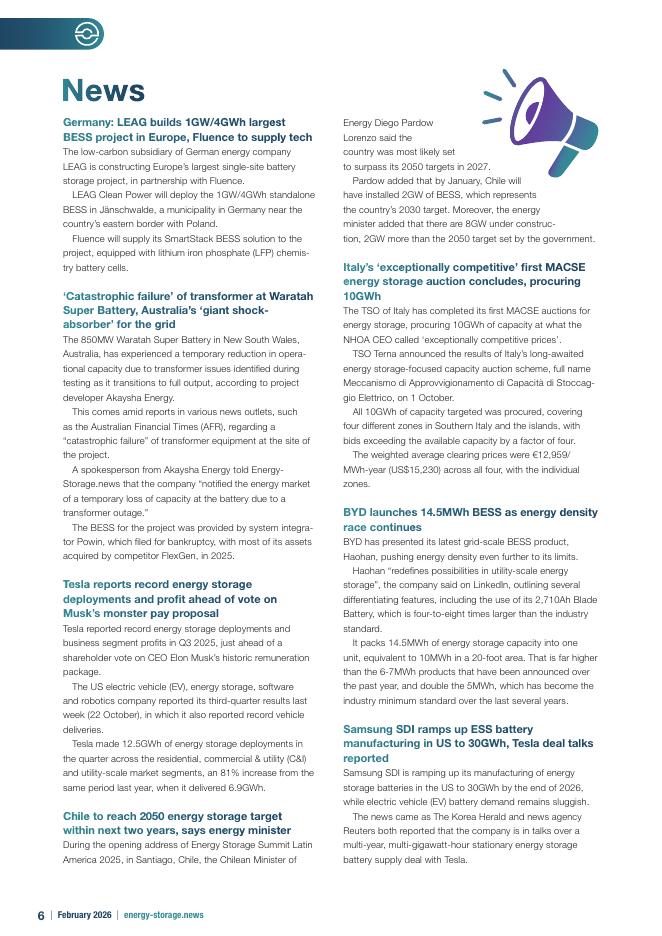 News

Germany: LEAG builds 1GW/4GWh largest BESS project in Europe, Fluence to supply tech

The low-carbon subsidiary of German energy company LEAG is constructing Europe's largest single-site battery storage project, in partnership with Fluence.

LEAG Clean Power will deploy the 1GW/4GWh standalone BESS in Jänschwalde, a municipality in Germany near the country's eastern border with Poland.

Fluence will supply its SmartStack BESS solution to the project, equipped with lithium iron phosphate (LFP) chemistry battery cells.

'Catastrophic failure' of transformer at Waratah Super Battery, Australia's 'giant shock-absorber' for the grid

The 850MW Waratah Super Battery in New South Wales, Australia, has experienced a temporary reduction in operational capacity due to transformer issues identified during testing as it transitions to full output, according to project developer Akaysha Energy.

This comes amid reports in various news outlets, such as the Australian Financial Times (AFR), regarding a "catastrophic failure" of transformer equipment at the site of the project.

A spokesperson from Akaysha Energy told Energy-Storage.news that the company "notified the energy market of a temporary loss of capacity at the battery due to a transformer outage."

The BESS for the project was provided by system integrator Powin, which filed for bankruptcy, with most of its assets acquired by competitor FlexGen, in 2025.

Tesla reports record energy storage deployments and profit ahead of vote on Musk's monster pay proposal

Tesla reported record energy storage deployments and business segment profits in Q3 2025, just ahead of a shareholder vote on CEO Elon Musk's historic remuneration package.

The US electric vehicle (EV), energy storage, software and robotics company reported its third-quarter results last week (22 October), in which it also reported record vehicle deliveries.

Tesla made 12.5GWh of energy storage deployments in the quarter across the residential, commercial & utility (C&I) and utility-scale market segments, an 81% increase from the same period last year, when it delivered 6.9GWh.

Chile to reach 2050 energy storage target within next two years, says energy minister

During the opening address of Energy Storage Summit Latin America 2025, in Santiago, Chile, the Chilean Minister of Energy Diego Pardow Lorenzo said the country was most likely set to surpass its 2050 targets in 2027.

Pardow added that by January, Chile will have installed 2GW of BESS, which represents the country's 2030 target. Moreover, the energy minister added that there are 8GW under construction, 2GW more than the 2050 target set by the government.

Italy's 'exceptionally competitive' first MACSE energy storage auction concludes, procuring 10GWh

The TSO of Italy has completed its first MACSE auctions for energy storage, procuring 10GWh of capacity at what the NHOA CEO called 'exceptionally competitive prices'.

TSO Terna announced the results of Italy's long-awaited energy storage-focused capacity auction scheme, full name Meccanismo di Approvvigionamento di Capacità di Stoccaggio Elettrico, on 1 October.

All 10GWh of capacity targeted was procured, covering four different zones in Southern Italy and the islands, with bids exceeding the available capacity by a factor of four.

The weighted average clearing prices were €12,959/MWh-year (US$15,230) across all four, with the individual zones.

BYD launches 14.5MWh BESS as energy density race continues

BYD has presented its latest grid-scale BESS product, Haohan, pushing energy density even further to its limits.

Haohan "redefines possibilities in utility-scale energy storage", the company said on LinkedIn, outlining several differentiating features, including the use of its 2,710Ah Blade Battery, which is four-to-eight times larger than the industry standard.

It packs 14.5MWh of energy storage capacity into one unit, equivalent to 10MWh in a 20-foot area. That is far higher than the 6-7MWh products that have been announced over the past year, and double the 5MWh, which has become the industry minimum standard over the last several years.

Samsung SDI ramps up ESS battery manufacturing in US to 30GWh, Tesla deal talks reported

Samsung SDI is ramping up its manufacturing of energy storage batteries in the US to 30GWh by the end of 2026, while electric vehicle (EV) battery demand remains sluggish.

The news came as The Korea Herald and news agency Reuters both reported that the company is in talks over a multi-year, multi-gigawatt-hour stationary energy storage battery supply deal with Tesla.

6 | February 2026 | energy-storage.news